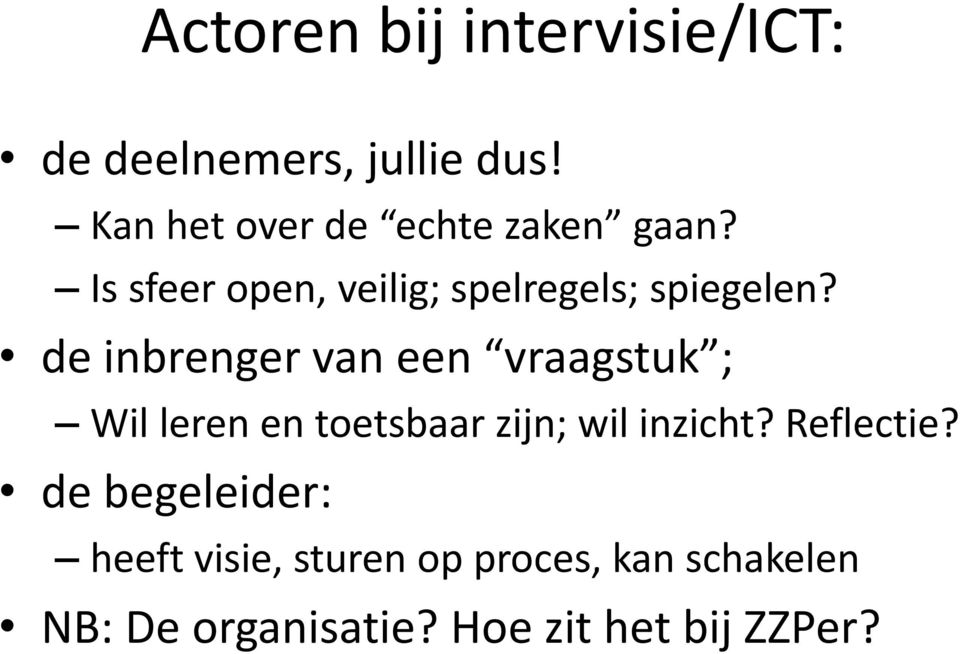 Actoren bij intervisie/ICT:

• de deelnemers, jullie dus!
– Kan het over de “echte zaken” gaan?
– Is sfeer open, veilig; spelregels; spiegelen?
• de inbrenger van een “vraagstuk”;
– Wil leren en toetsbaar zijn; wil inzicht? Reflectie?
• de begeleider:
– heeft visie, sturen op proces, kan schakelen
• NB: De organisatie? Hoe zit het bij ZZPer?